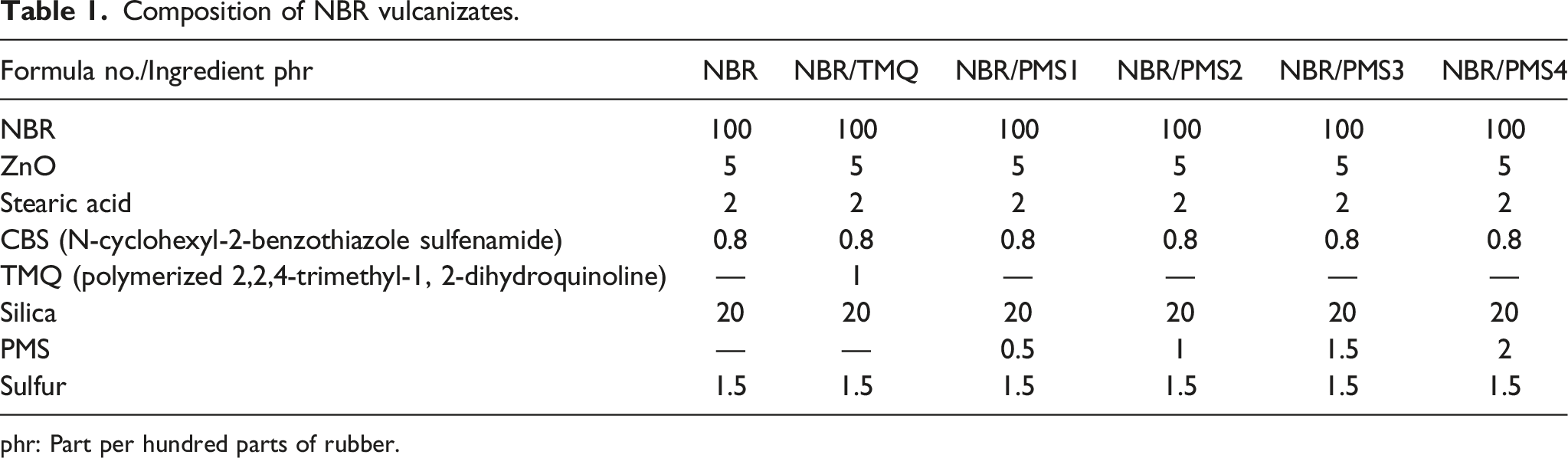 Table 1. Composition of NBR vulcanizates.

| Formula no./Ingredient phr | NBR | NBR/TMQ | NBR/PMS1 | NBR/PMS2 | NBR/PMS3 | NBR/PMS4 |
|---|---|---|---|---|---|---|
| NBR | 100 | 100 | 100 | 100 | 100 | 100 |
| ZnO | 5 | 5 | 5 | 5 | 5 | 5 |
| Stearic acid | 2 | 2 | 2 | 2 | 2 | 2 |
| CBS (N-cyclohexyl-2-benzothiazole sulfenamide) | 0.8 | 0.8 | 0.8 | 0.8 | 0.8 | 0.8 |
| TMQ (polymerized 2,2,4-trimethyl-1, 2-dihydroquinoline) | — | 1 | — | — | — | — |
| Silica | 20 | 20 | 20 | 20 | 20 | 20 |
| PMS | — | — | 0.5 | 1 | 1.5 | 2 |
| Sulfur | 1.5 | 1.5 | 1.5 | 1.5 | 1.5 | 1.5 |

phr: Part per hundred parts of rubber.